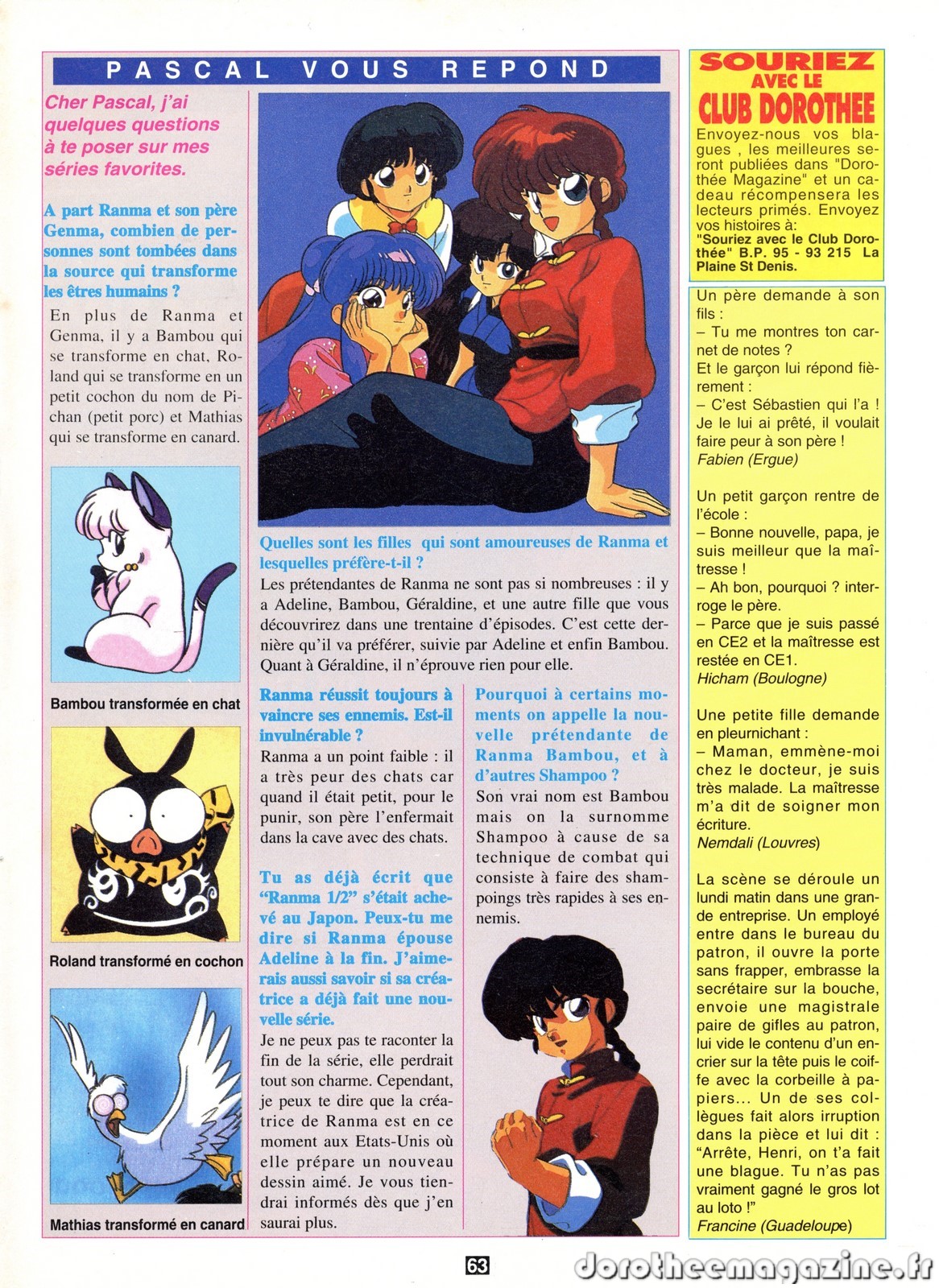 PASCAL VOUS REPOND

Cher Pascal, j'ai quelques questions à te poser sur mes séries favorites.

A part Ranma et son père Genma, combien de personnes sont tombées dans la source qui transforme les êtres humains ?

En plus de Ranma et Genma, il y a Bambou qui se transforme en chat, Roland qui se transforme en un petit cochon du nom de Pichan (petit porc) et Mathias qui se transforme en canard.

Bambou transformée en chat

Roland transformé en cochon

Mathias transformé en canard

Quelles sont les filles qui sont amoureuses de Ranma et lesquelles préfère-t-il ?

Les prétendantes de Ranma ne sont pas si nombreuses : il y a Adeline, Bambou, Géraldine, et une autre fille que vous découvrirez dans une trentaine d'épisodes. C'est cette dernière qu'il va préférer, suivie par Adeline et enfin Bambou. Quant à Géraldine, il n'éprouve rien pour elle.

Ranma réussit toujours à vaincre ses ennemis. Est-il invulnérable ?

Ranma a un point faible : il a très peur des chats car quand il était petit, pour le punir, son père l'enfermait dans la cave avec des chats.

Tu as déjà écrit que "Ranma 1/2" s'était achevé au Japon. Peux-tu me dire si Ranma épouse Adeline à la fin. J'aimerais aussi savoir si sa créatrice a déjà fait une nouvelle série.

Je ne peux pas te raconter la fin de la série, elle perdrait tout son charme. Cependant, je peux te dire que la créatrice de Ranma est en ce moment aux Etats-Unis où elle prépare un nouveau dessin aimé. Je vous tiendrai informés dès que j'en saurai plus.

Pourquoi à certains moments on appelle la nouvelle prétendante de Ranma Bambou, et à d'autres Shampoo ?

Son vrai nom est Bambou mais on la surnomme Shampoo à cause de sa technique de combat qui consiste à faire des shampoings très rapides à ses ennemis.

SOURIEZ AVEC LE CLUB DOROTHEE

Envoyez-nous vos blagues , les meilleures seront publiées dans "Dorothée Magazine" et un cadeau récompensera les lecteurs primés. Envoyez vos histoires à:
"Souriez avec le Club Dorothée" B.P. 95 - 93 215 La Plaine St Denis.

Un père demande à son fils :
– Tu me montres ton carnet de notes ?
Et le garçon lui répond fièrement :
– C'est Sébastien qui l'a ! Je le lui ai prêté, il voulait faire peur à son père !
Fabien (Ergue)

Un petit garçon rentre de l'école :
– Bonne nouvelle, papa, je suis meilleur que la maîtresse !
– Ah bon, pourquoi ? interroge le père.
– Parce que je suis passé en CE2 et la maîtresse est restée en CE1.
Hicham (Boulogne)

Une petite fille demande en pleurnichant :
– Maman, emmène-moi chez le docteur, je suis très malade. La maîtresse m'a dit de soigner mon écriture.
Nemdali (Louvres)

La scène se déroule un lundi matin dans une grande entreprise. Un employé entre dans le bureau du patron, il ouvre la porte sans frapper, embrasse la secrétaire sur la bouche, envoie une magistrale paire de gifles au patron, lui vide le contenu d'un encrier sur la tête puis le coiffe avec la corbeille à papiers... Un de ses collègues fait alors irruption dans la pièce et lui dit : "Arrête, Henri, on t'a fait une blague. Tu n'as pas vraiment gagné le gros lot au loto !"
Francine (Guadeloupe)

63

dorotheemagazine.fr